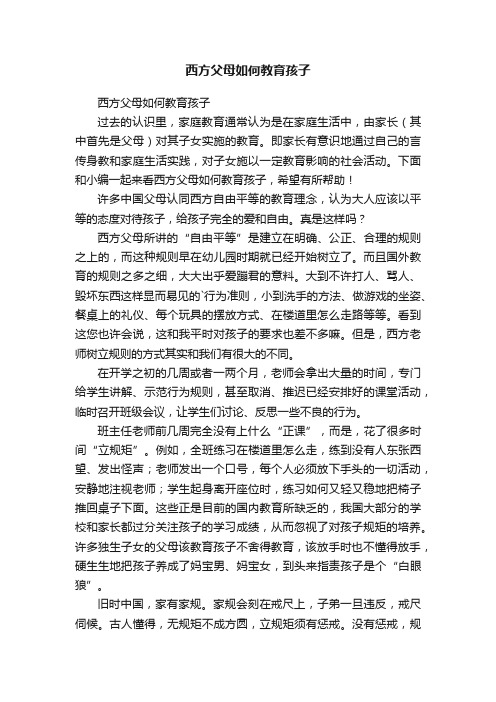 西方父母如何教育孩子

西方父母如何教育孩子

过去的认识里，家庭教育通常认为是在家庭生活中，由家长（其中首先是父母）对其子女实施的教育。即家长有意识地通过自己的言传身教和家庭生活实践，对子女施以一定教育影响的社会活动。下面和小编一起来看西方父母如何教育孩子，希望有所帮助！

许多中国父母认同西方自由平等的教育理念，认为大人应该以平等的态度对待孩子，给孩子完全的爱和自由。真是这样吗？

西方父母所讲的“自由平等”是建立在明确、公正、合理的规则之上的，而这种规则早在幼儿园时期就已经开始树立了。而且国外教育的规则之多之细，大大出乎爱蹦君的意料。大到不许打人、骂人、毁坏东西这样显而易见的`行为准则，小到洗手的方法、做游戏的坐姿、餐桌上的礼仪、每个玩具的摆放方式、在楼道里怎么走路等等。看到这您也许会说，这和我平时对孩子的要求也差不多嘛。但是，西方老师树立规则的方式其实和我们有很大的不同。

在开学之初的几周或者一两个月，老师会拿出大量的时间，专门给学生讲解、示范行为规则，甚至取消、推迟已经安排好的课堂活动，临时召开班级会议，让学生们讨论、反思一些不良的行为。

班主任老师前几周完全没有上什么“正课”，而是，花了很多时间“立规矩”。例如，全班练习在楼道里怎么走，练到没有人东张西望、发出怪声；老师发出一个口号，每个人必须放下手头的一切活动，安静地注视老师；学生起身离开座位时，练习如何又轻又稳地把椅子推回桌子下面。这些正是目前的国内教育所缺乏的，我国大部分的学校和家长都过分关注孩子的学习成绩，从而忽视了对孩子规矩的培养。许多独生子女的父母该教育孩子不舍得教育，该放手时也不懂得放手，硬生生地把孩子养成了妈宝男、妈宝女，到头来指责孩子是个“白眼狼”。

旧时中国，家有家规。家规会刻在戒尺上，子弟一旦违反，戒尺伺候。古人懂得，无规矩不成方圆，立规矩须有惩戒。没有惩戒，规